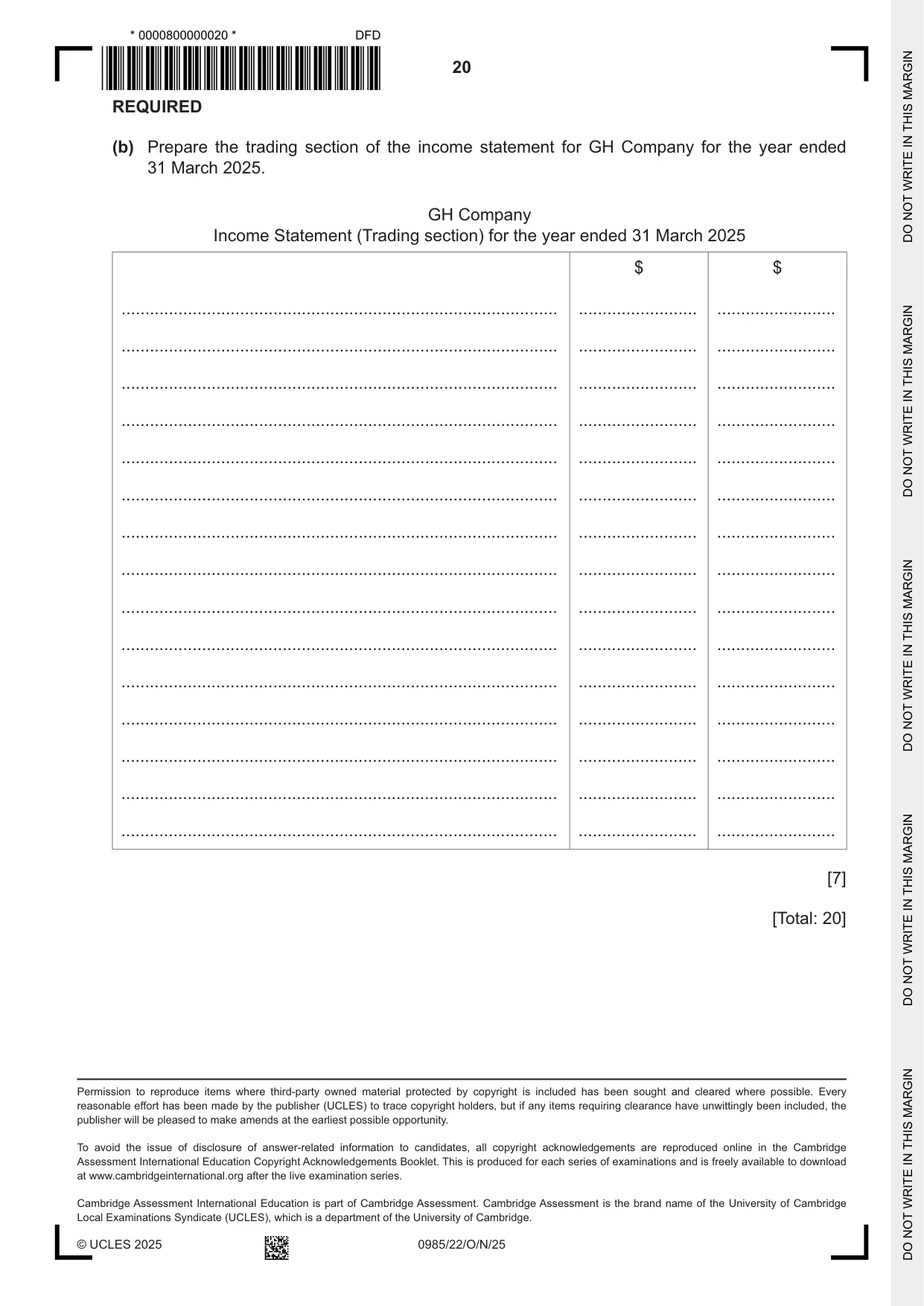 * 0000800000020 *
DFD

20

REQUIRED

(b) Prepare the trading section of the income statement for GH Company for the year ended 31 March 2025.

GH Company
Income Statement (Trading section) for the year ended 31 March 2025

| | $ | $ |
|---|---|---|
| ____ | ____ | ____ |
| ____ | ____ | ____ |
| ____ | ____ | ____ |
| ____ | ____ | ____ |
| ____ | ____ | ____ |
| ____ | ____ | ____ |
| ____ | ____ | ____ |
| ____ | ____ | ____ |
| ____ | ____ | ____ |
| ____ | ____ | ____ |
| ____ | ____ | ____ |
| ____ | ____ | ____ |
| ____ | ____ | ____ |
| ____ | ____ | ____ |
| ____ | ____ | ____ |

[7]

[Total: 20]

Permission to reproduce items where third-party owned material protected by copyright is included has been sought and cleared where possible. Every reasonable effort has been made by the publisher (UCLES) to trace copyright holders, but if any items requiring clearance have unwittingly been included, the publisher will be pleased to make amends at the earliest possible opportunity.

To avoid the issue of disclosure of answer-related information to candidates, all copyright acknowledgements are reproduced online in the Cambridge Assessment International Education Copyright Acknowledgements Booklet. This is produced for each series of examinations and is freely available to download at www.cambridgeinternational.org after the live examination series.

Cambridge Assessment International Education is part of Cambridge Assessment. Cambridge Assessment is the brand name of the University of Cambridge Local Examinations Syndicate (UCLES), which is a department of the University of Cambridge.

© UCLES 2025

0985/22/O/N/25

DO NOT WRITE IN THIS MARGIN